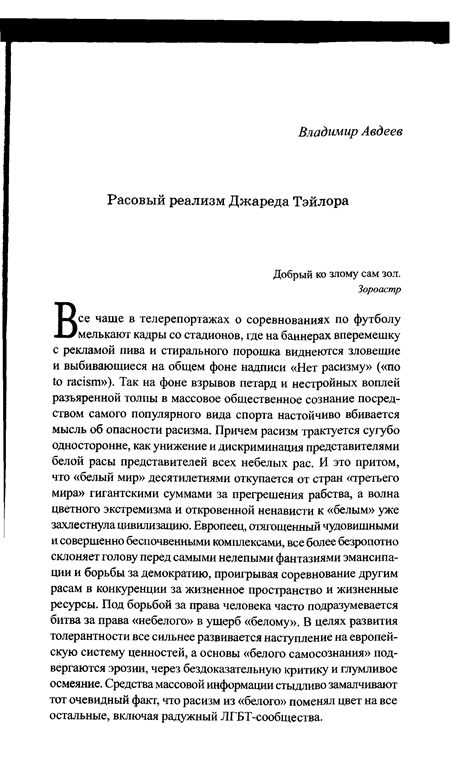 Владимир Авдеев

Расовый реализм Джареда Тэйлора

Добрый ко злому сам зол.
Зороастр

Все чаще в телерепортажах о соревнованиях по футболу мелькают кадры со стадионов, где на баннерах вперемешку с рекламой пива и стирального порошка виднеются зловещие и выбивающиеся на общем фоне надписи «Нет расизму» («no to racism»). Так на фоне взрывов петард и нестройных воплей разъяренной толпы в массовое общественное сознание посредством самого популярного вида спорта настойчиво вбивается мысль об опасности расизма. Причем расизм трактуется сугубо односторонне, как унижение и дискриминация представителями белой расы представителей всех небелых рас. И это притом, что «белый мир» десятилетиями откупается от стран «третьего мира» гигантскими суммами за прегрешения рабства, а волна цветного экстремизма и откровенной ненависти к «белым» уже захлестнула цивилизацию. Европеец, отягощенный чудовищными и совершенно беспочвенными комплексами, все более безропотно склоняет голову перед самыми нелепыми фантазиями эмансипации и борьбы за демократию, проигрывая соревнование другим расам в конкуренции за жизненное пространство и жизненные ресурсы. Под борьбой за права человека часто подразумевается битва за права «небелого» в ущерб «белому». В целях развития толерантности все сильнее развивается наступление на европейскую систему ценностей, а основы «белого самосознания» подвергаются эрозии, через бездоказательную критику и глумливое осмеяние. Средства массовой информации стыдливо замалчивают тот очевидный факт, что расизм из «белого» поменял цвет на все остальные, включая радужный ЛГБТ-сообщества.